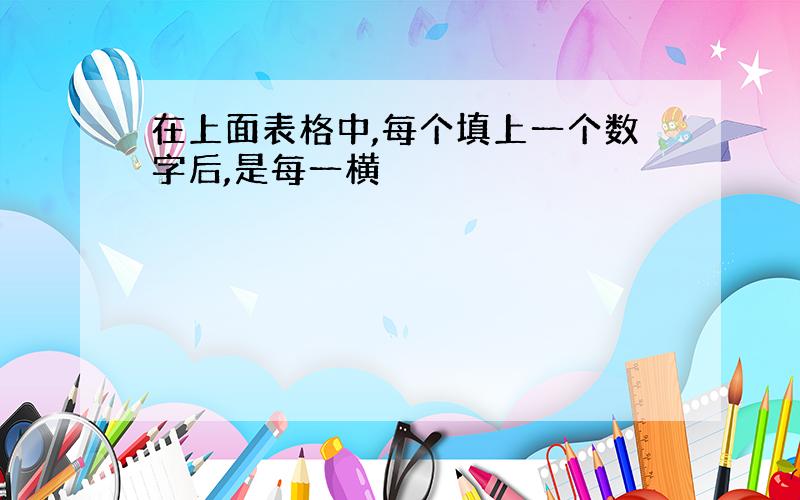 在上面表格中,每个填上一个数字后,是每一横